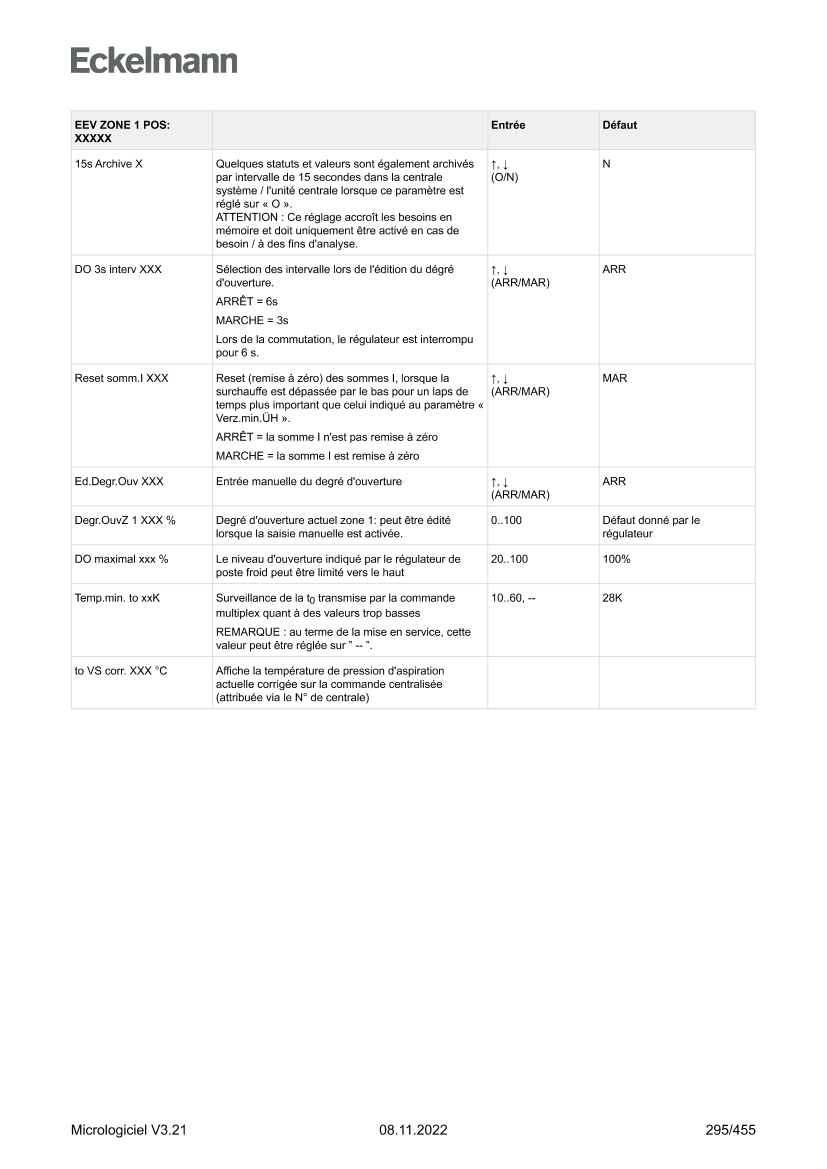 Eckelmann

| EEV ZONE 1 POS: XXXXX | | Entrée | Défaut |
|---|---|---|---|
| 15s Archive X | Quelques statuts et valeurs sont également archivés par intervalle de 15 secondes dans la centrale système / l'unité centrale lorsque ce paramètre est réglé sur « O ». ATTENTION : Ce réglage accroît les besoins en mémoire et doit uniquement être activé en cas de besoin / à des fins d'analyse. | ↑, ↓ (O/N) | N |
| DO 3s interv XXX | Sélection des intervalle lors de l'édition du dégré d'ouverture. ARRÊT = 6s MARCHE = 3s Lors de la commutation, le régulateur est interrompu pour 6 s. | ↑, ↓ (ARR/MAR) | ARR |
| Reset somm.I XXX | Reset (remise à zéro) des sommes I, lorsque la surchauffe est dépassée par le bas pour un laps de temps plus important que celui indiqué au paramètre « Verz.min.ÜH ». ARRÊT = la somme I n'est pas remise à zéro MARCHE = la somme I est remise à zéro | ↑, ↓ (ARR/MAR) | MAR |
| Ed.Degr.Ouv XXX | Entrée manuelle du degré d'ouverture | ↑, ↓ (ARR/MAR) | ARR |
| Degr.OuvZ 1 XXX % | Degré d'ouverture actuel zone 1: peut être édité lorsque la saisie manuelle est activée. | 0..100 | Défaut donné par le régulateur |
| DO maximal xxx % | Le niveau d'ouverture indiqué par le régulateur de poste froid peut être limité vers le haut | 20..100 | 100% |
| Temp.min. to xxK | Surveillance de la $t_0$ transmise par la commande multiplex quant à des valeurs trop basses REMARQUE : au terme de la mise en service, cette valeur peut être réglée sur " -- ". | 10..60, -- | 28K |
| to VS corr. XXX °C | Affiche la température de pression d'aspiration actuelle corrigée sur la commande centralisée (attribuée via le N° de centrale) | | |

Micrologiciel V3.21 08.11.2022 295/455